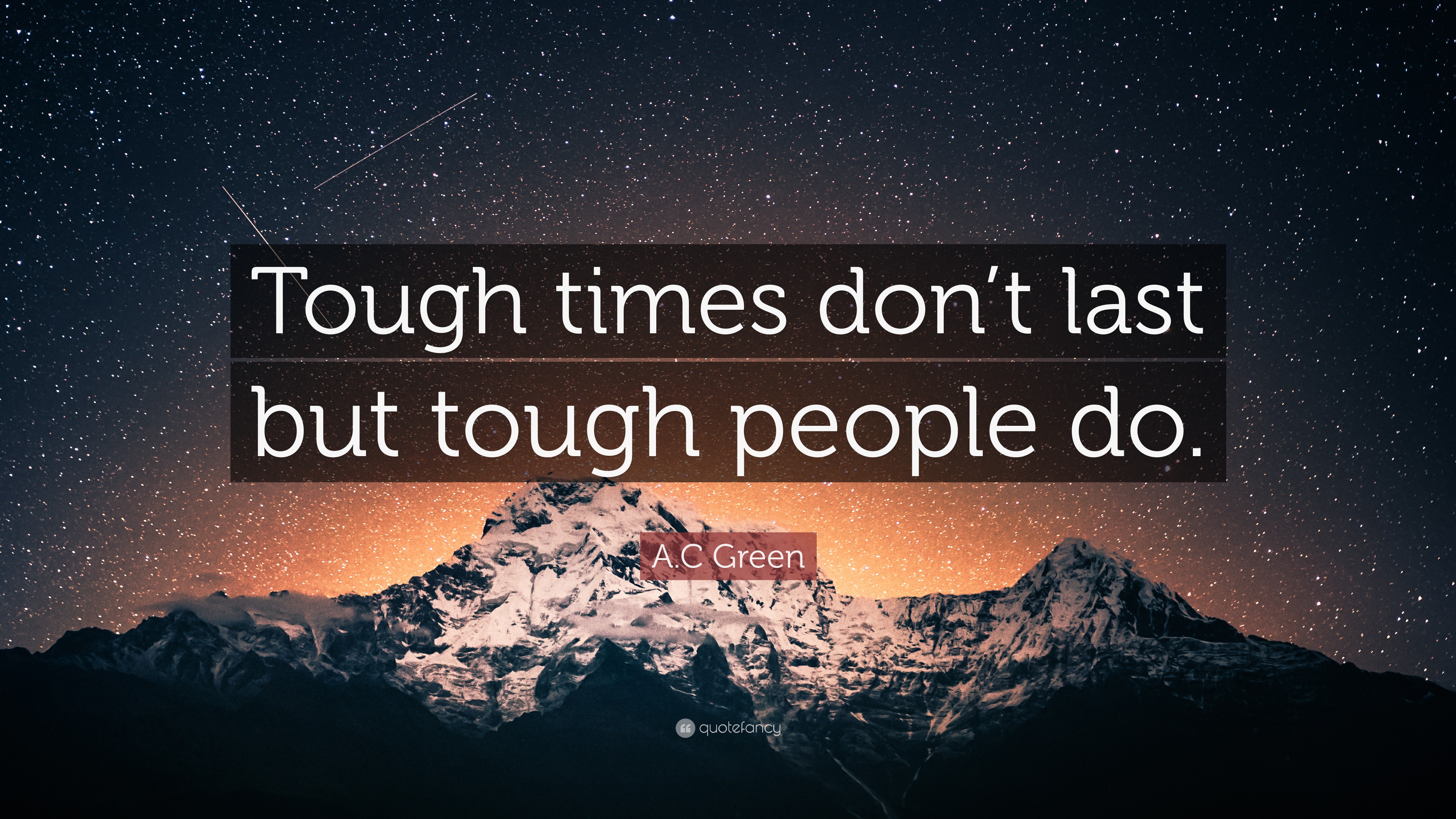 Tough times don’t last but tough people do.

A.C Green

quotefancy